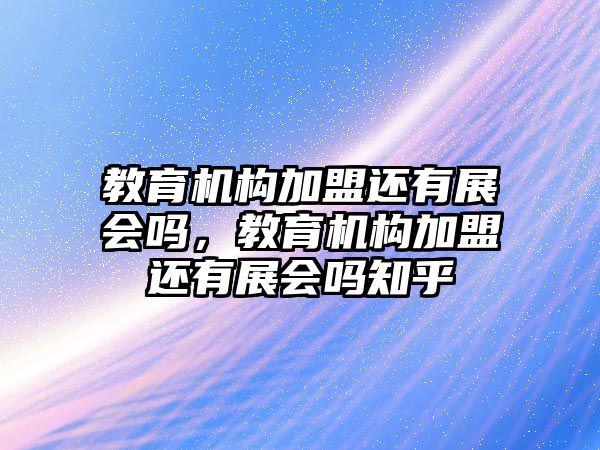 教育机构加盟还有展会吗，教育机构加盟还有展会吗知乎